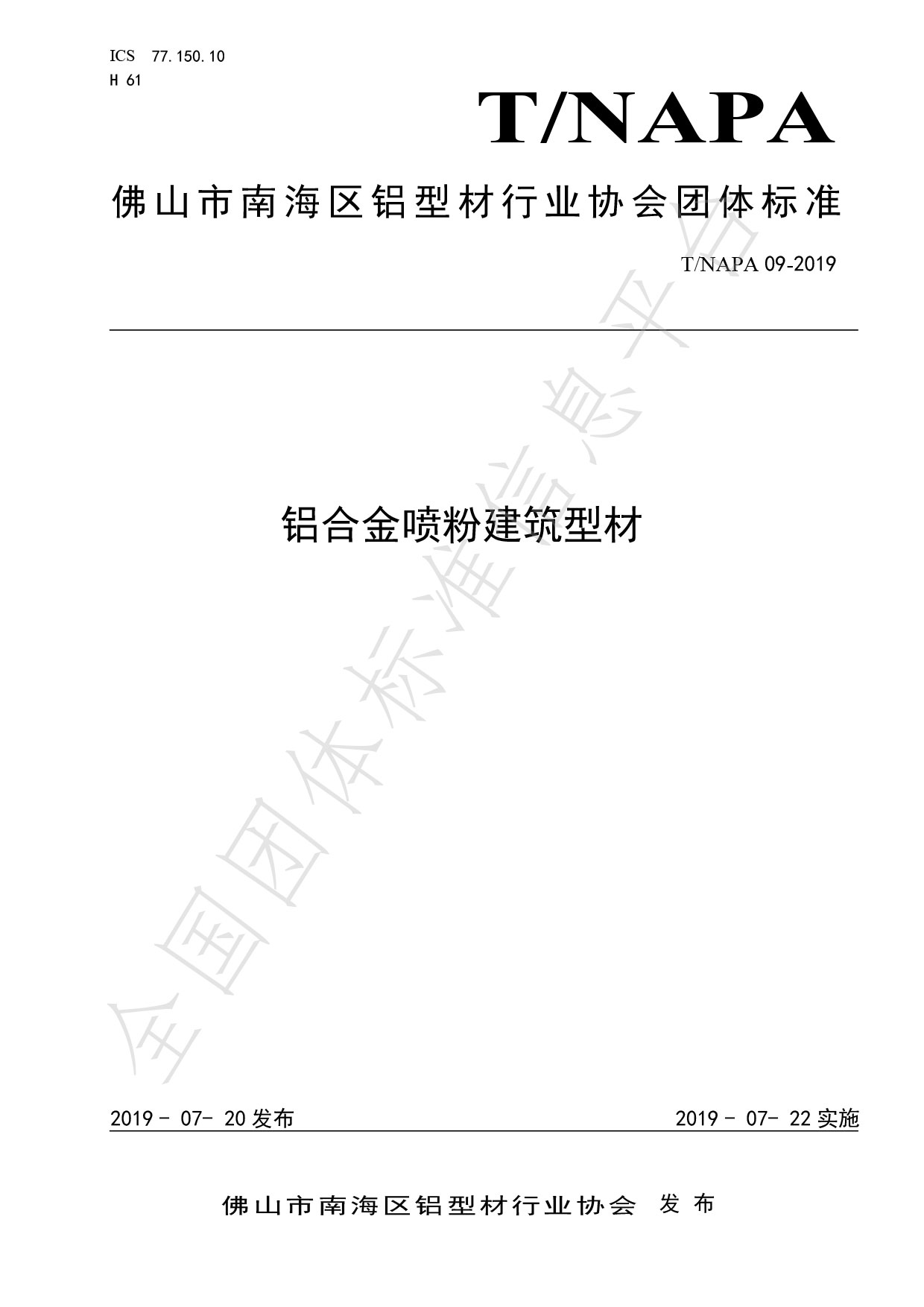 ICS 77.150.10
H 61

T/NAPA

佛山市南海区铝型材行业协会团体标准

T/NAPA 09-2019

铝合金喷粉建筑型材

全国团体标准信息平台

2019 - 07- 20 发布　　2019 - 07- 22 实施

佛山市南海区铝型材行业协会 发布